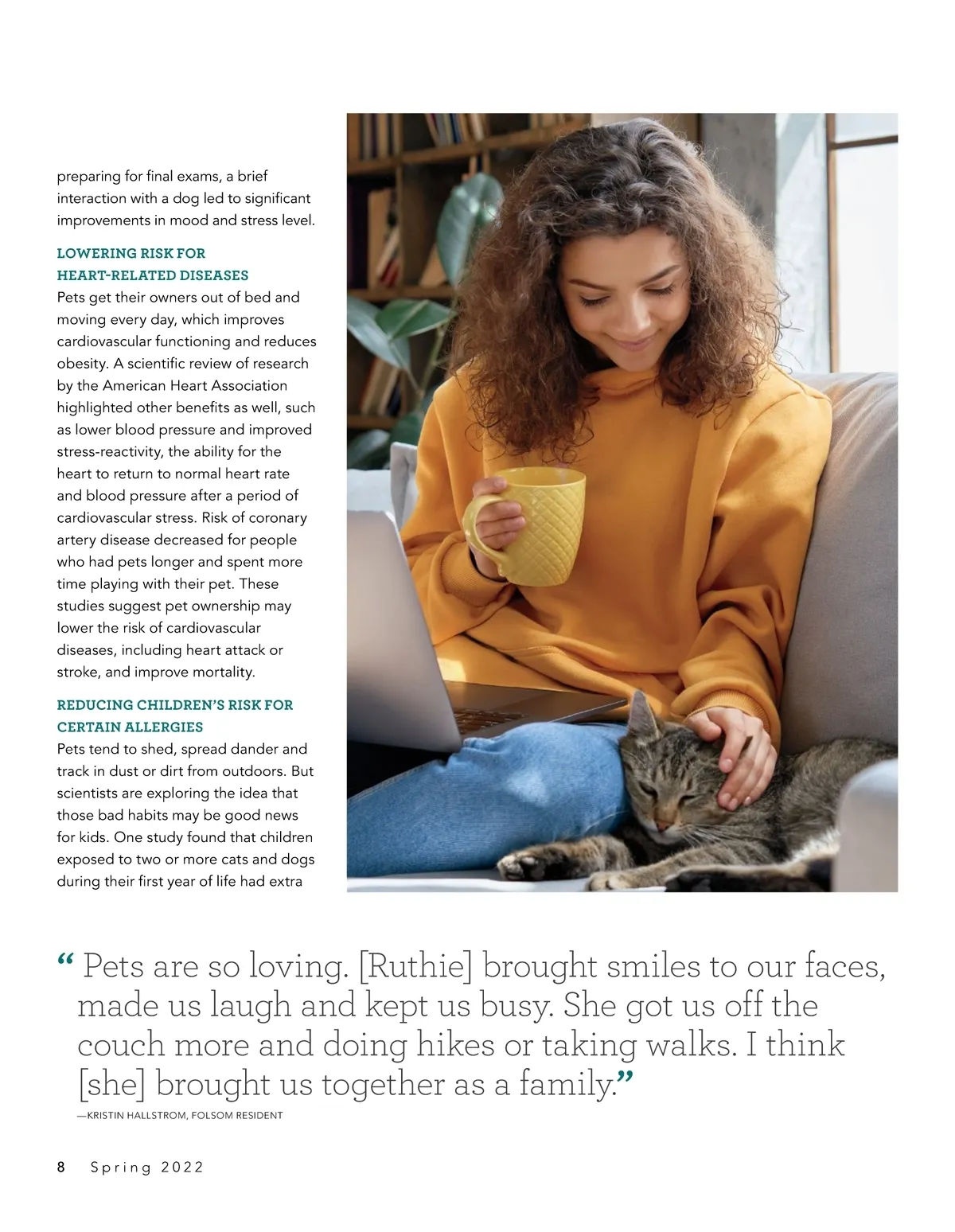 preparing for final exams, a brief interaction with a dog led to significant improvements in mood and stress level.

LOWERING RISK FOR HEART-RELATED DISEASES
Pets get their owners out of bed and moving every day, which improves cardiovascular functioning and reduces obesity. A scientific review of research by the American Heart Association highlighted other benefits as well, such as lower blood pressure and improved stress-reactivity, the ability for the heart to return to normal heart rate and blood pressure after a period of cardiovascular stress. Risk of coronary artery disease decreased for people who had pets longer and spent more time playing with their pet. These studies suggest pet ownership may lower the risk of cardiovascular diseases, including heart attack or stroke, and improve mortality.

REDUCING CHILDREN'S RISK FOR CERTAIN ALLERGIES
Pets tend to shed, spread dander and track in dust or dirt from outdoors. But scientists are exploring the idea that those bad habits may be good news for kids. One study found that children exposed to two or more cats and dogs during their first year of life had extra

“ Pets are so loving. [Ruthie] brought smiles to our faces, made us laugh and kept us busy. She got us off the couch more and doing hikes or taking walks. I think [she] brought us together as a family.”
—KRISTIN HALLSTROM, FOLSOM RESIDENT

8 Spring 2022